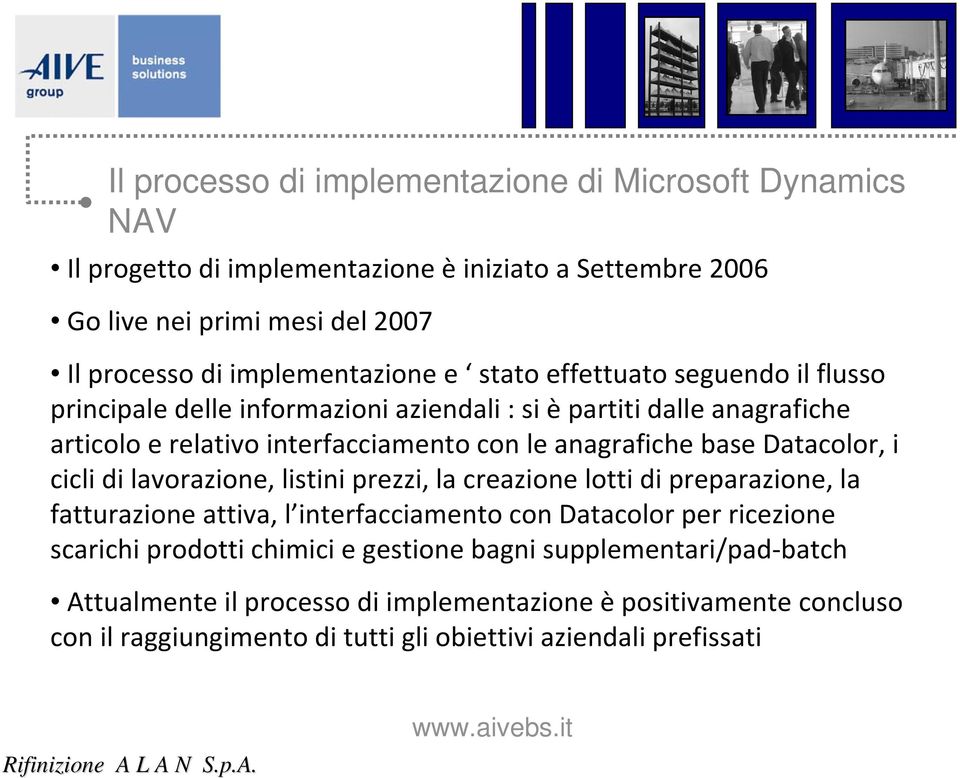 AIVE
group

business
solutions

Il processo di implementazione di Microsoft Dynamics NAV

• Il progetto di implementazione è iniziato a Settembre 2006

• Go live nei primi mesi del 2007

• Il processo di implementazione e ‘ stato effettuato seguendo il flusso principale delle informazioni aziendali : si è partiti dalle anagrafiche articolo e relativo interfacciamento con le anagrafiche base Datacolor, i cicli di lavorazione, listini prezzi, la creazione lotti di preparazione, la fatturazione attiva, l’interfacciamento con Datacolor per ricezione scarichi prodotti chimici e gestione bagni supplementari/pad-batch

• Attualmente il processo di implementazione è positivamente concluso con il raggiungimento di tutti gli obiettivi aziendali prefissati

www.aivebs.it

Rifinizione A L A N S.p.A.